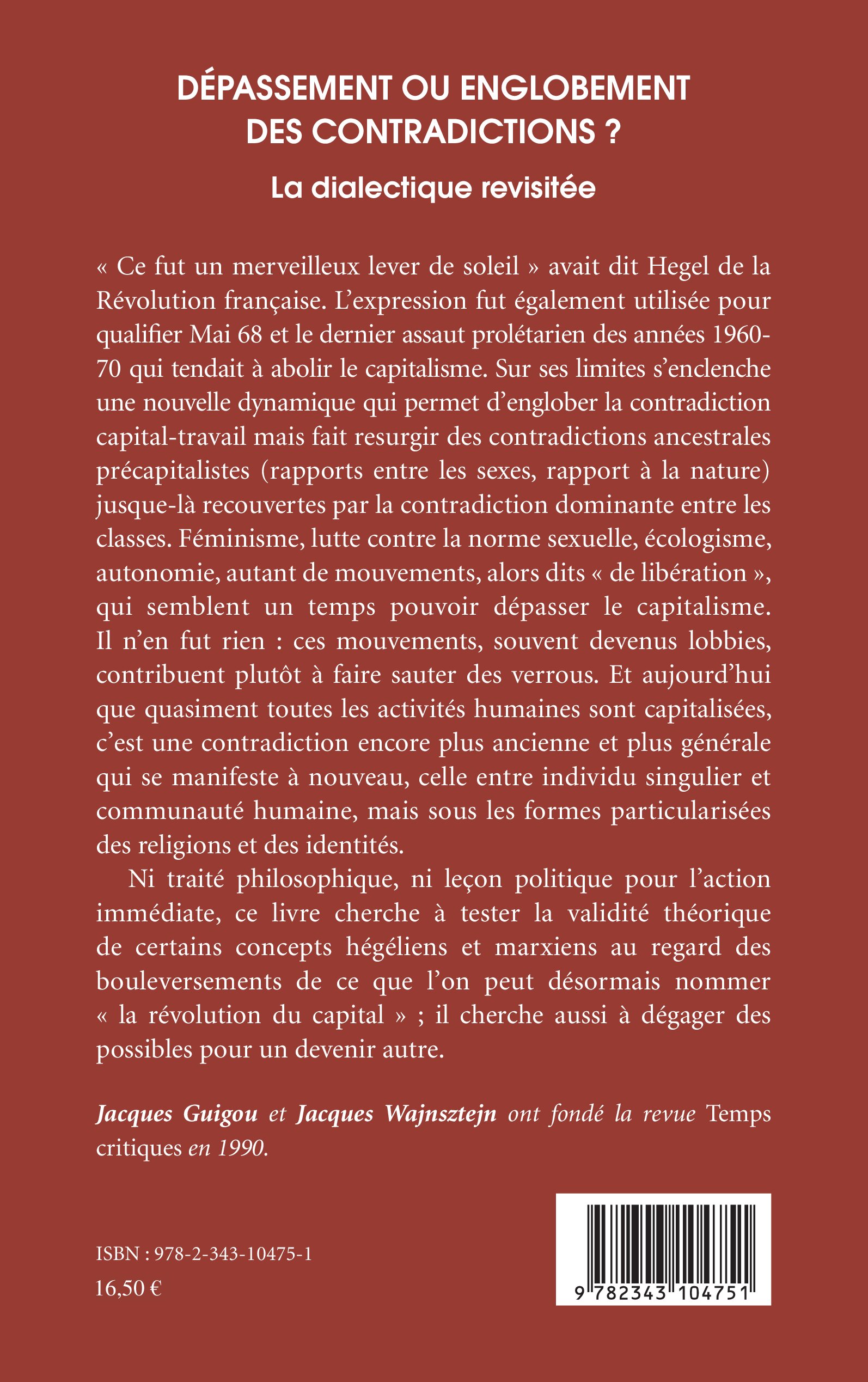 DÉPASSEMENT OU ENGLOBEMENT DES CONTRADICTIONS ?

La dialectique revisitée

« Ce fut un merveilleux lever de soleil » avait dit Hegel de la Révolution française. L'expression fut également utilisée pour qualifier Mai 68 et le dernier assaut prolétarien des années 1960-70 qui tendait à abolir le capitalisme. Sur ses limites s'enclenche une nouvelle dynamique qui permet d'englober la contradiction capital-travail mais fait resurgir des contradictions ancestrales précapitalistes (rapports entre les sexes, rapport à la nature) jusque-là recouvertes par la contradiction dominante entre les classes. Féminisme, lutte contre la norme sexuelle, écologisme, autonomie, autant de mouvements, alors dits « de libération », qui semblent un temps pouvoir dépasser le capitalisme. Il n'en fut rien : ces mouvements, souvent devenus lobbies, contribuent plutôt à faire sauter des verrous. Et aujourd'hui que quasiment toutes les activités humaines sont capitalisées, c'est une contradiction encore plus ancienne et plus générale qui se manifeste à nouveau, celle entre individu singulier et communauté humaine, mais sous les formes particularisées des religions et des identités.

Ni traité philosophique, ni leçon politique pour l'action immédiate, ce livre cherche à tester la validité théorique de certains concepts hégéliens et marxiens au regard des bouleversements de ce que l'on peut désormais nommer « la révolution du capital » ; il cherche aussi à dégager des possibles pour un devenir autre.

Jacques Guigou et Jacques Wajnsztejn ont fondé la revue Temps critiques en 1990.

ISBN : 978-2-343-10475-1
16,50 €

9 782343 104751